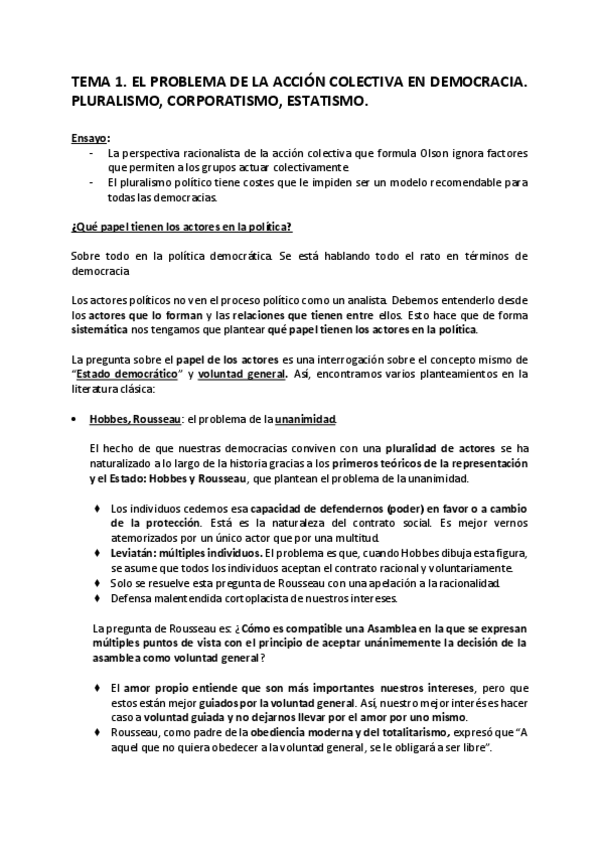 TEMA 1. EL PROBLEMA DE LA ACCIÓN COLECTIVA EN DEMOCRACIA. PLURALISMO, CORPORATISMO, ESTATISMO.

Ensayo:
- La perspectiva racionalista de la acción colectiva que formula Olson ignora factores que permiten a los grupos actuar colectivamente
- El pluralismo político tiene costes que le impiden ser un modelo recomendable para todas las democracias.

¿Qué papel tienen los actores en la política?

Sobre todo en la política democrática. Se está hablando todo el rato en términos de democracia

Los actores políticos no ven el proceso político como un analista. Debemos entenderlo desde los actores que lo forman y las relaciones que tienen entre ellos. Esto hace que de forma sistemática nos tengamos que plantear qué papel tienen los actores en la política.

La pregunta sobre el papel de los actores es una interrogación sobre el concepto mismo de "Estado democrático" y voluntad general. Así, encontramos varios planteamientos en la literatura clásica:

• Hobbes, Rousseau: el problema de la unanimidad.

El hecho de que nuestras democracias conviven con una pluralidad de actores se ha naturalizado a lo largo de la historia gracias a los primeros teóricos de la representación y el Estado: Hobbes y Rousseau, que plantean el problema de la unanimidad.

♦ Los individuos cedemos esa capacidad de defendernos (poder) en favor o a cambio de la protección. Está es la naturaleza del contrato social. Es mejor vernos atemorizados por un único actor que por una multitud.
♦ Leviatán: múltiples individuos. El problema es que, cuando Hobbes dibuja esta figura, se asume que todos los individuos aceptan el contrato racional y voluntariamente.
♦ Solo se resuelve esta pregunta de Rousseau con una apelación a la racionalidad.
♦ Defensa malentendida cortoplacista de nuestros intereses.

La pregunta de Rousseau es: ¿Cómo es compatible una Asamblea en la que se expresan múltiples puntos de vista con el principio de aceptar unánimemente la decisión de la asamblea como voluntad general?

♦ El amor propio entiende que son más importantes nuestros intereses, pero que estos están mejor guiados por la voluntad general. Así, nuestro mejor interés es hacer caso a voluntad guiada y no dejarnos llevar por el amor por uno mismo.
♦ Rousseau, como padre de la obediencia moderna y del totalitarismo, expresó que "A aquel que no quiera obedecer a la voluntad general, se le obligará a ser libre".